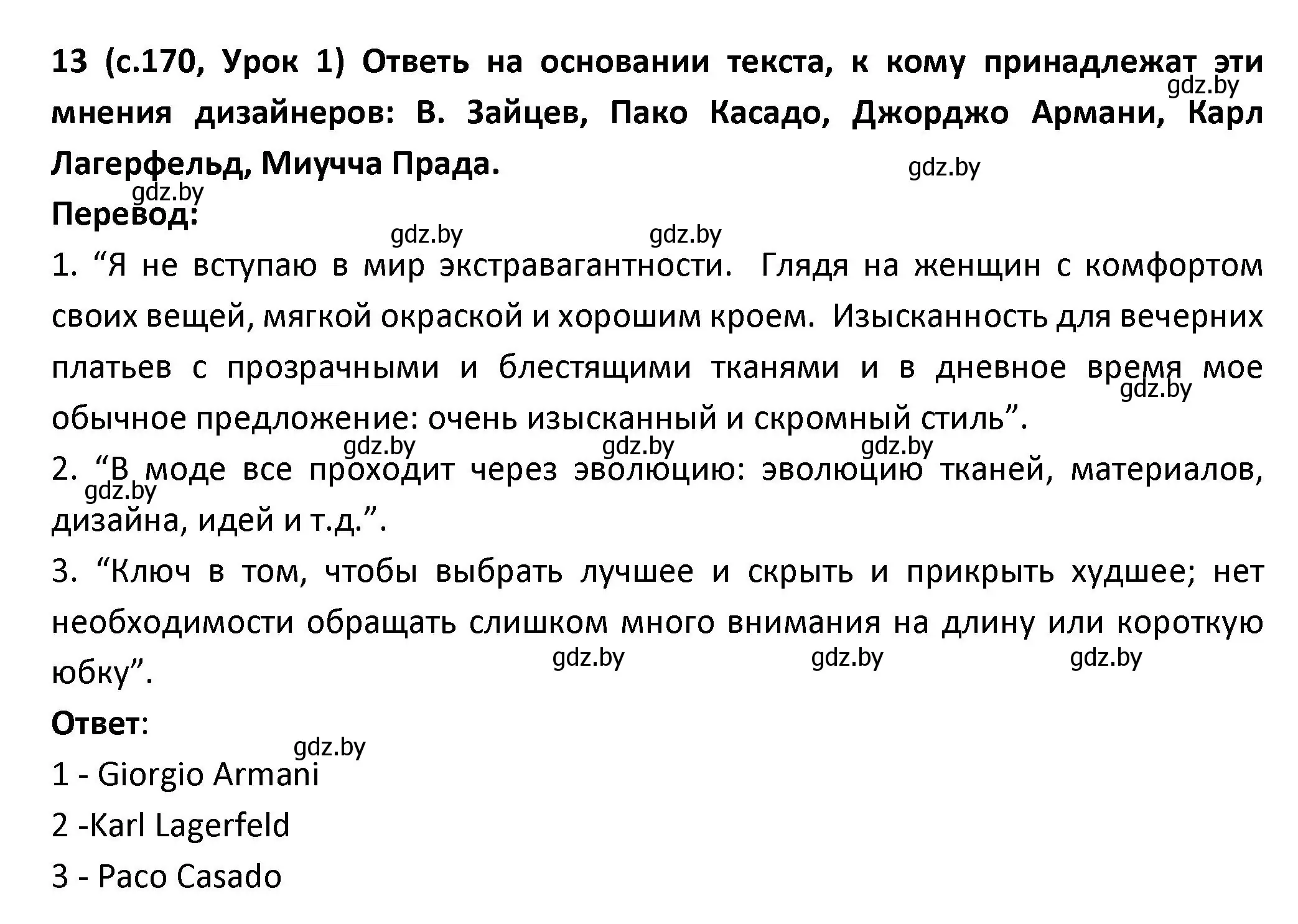 13 (с.170, Урок 1) Ответь на основании текста, к кому принадлежат эти мнения дизайнеров: В. Зайцев, Пако Касадо, Джорджо Армани, Карл Лагерфельд, Миучча Прада.

gdz.by gdz.by gdz.by

Перевод:

gdz.by gdz.by

1. “Я не вступаю в мир экстравагантности. Глядя на женщин с комфортом своих вещей, мягкой окраской и хорошим кроем. Изысканность для вечерних платьев с прозрачными и блестящими тканями и в дневное время мое обычное предложение: очень изысканный и скромный стиль”.

gdz.by gdz.by gdz.by gdz.by

2. “В моде все проходит через эволюцию: эволюцию тканей, материалов, дизайна, идей и т.д.”.

gdz.by

3. “Ключ в том, чтобы выбрать лучшее и скрыть и прикрыть худшее; нет необходимости обращать слишком много внимания на длину или короткую юбку”.

gdz.by gdz.by gdz.by

Ответ:

gdz.by

1 - Giorgio Armani

2 -Karl Lagerfeld

3 - Paco Casado